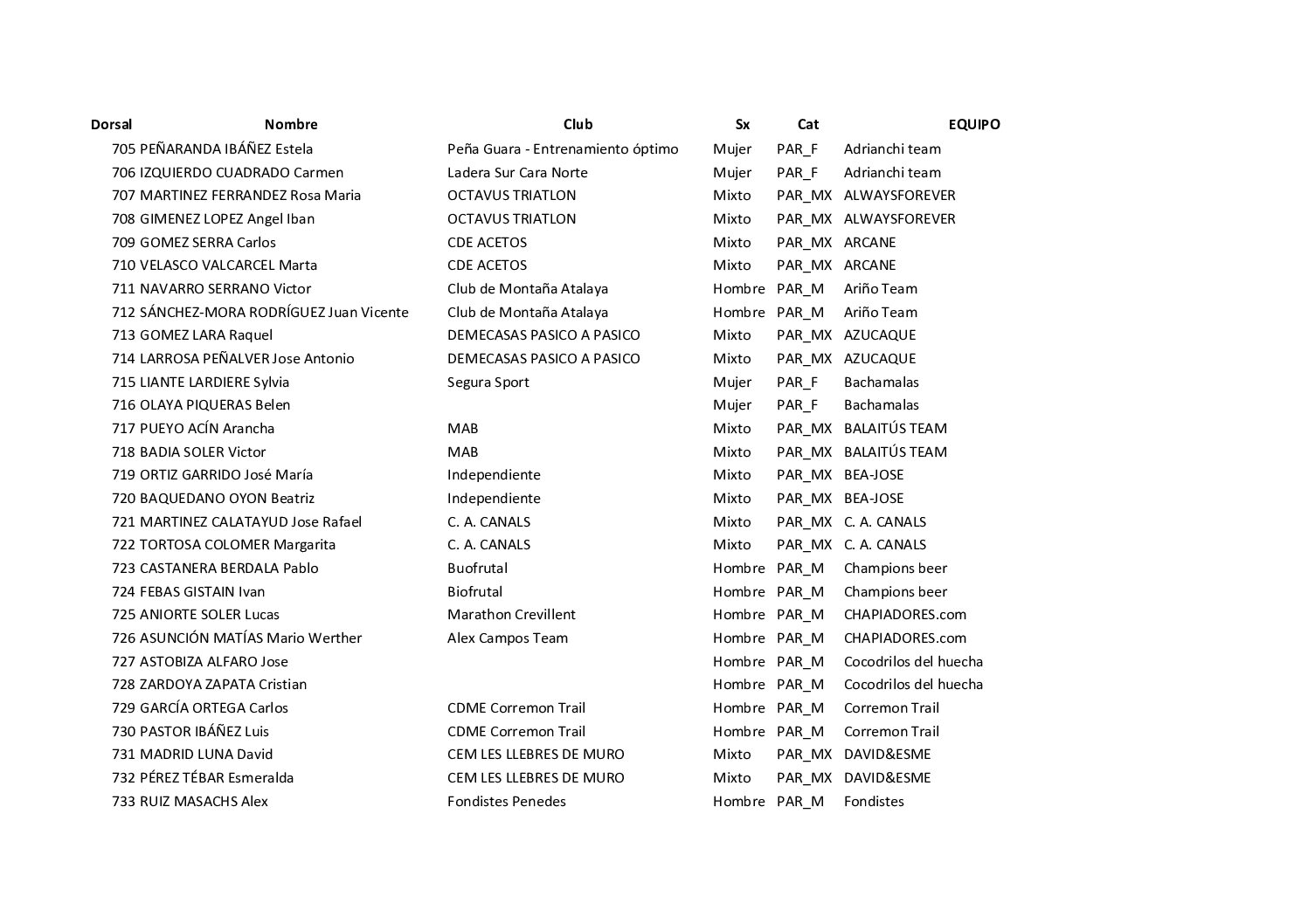 | Dorsal | Nombre | Club | Sx | Cat | EQUIPO |
|---|---|---|---|---|---|
| 705 | PEÑARANDA IBÁÑEZ Estela | Peña Guara - Entrenamiento óptimo | Mujer | PAR_F | Adrianchi team |
| 706 | IZQUIERDO CUADRADO Carmen | Ladera Sur Cara Norte | Mujer | PAR_F | Adrianchi team |
| 707 | MARTINEZ FERRANDEZ Rosa Maria | OCTAVUS TRIATLON | Mixto | PAR_MX | ALWAYSFOREVER |
| 708 | GIMENEZ LOPEZ Angel Iban | OCTAVUS TRIATLON | Mixto | PAR_MX | ALWAYSFOREVER |
| 709 | GOMEZ SERRA Carlos | CDE ACETOS | Mixto | PAR_MX | ARCANE |
| 710 | VELASCO VALCARCEL Marta | CDE ACETOS | Mixto | PAR_MX | ARCANE |
| 711 | NAVARRO SERRANO Victor | Club de Montaña Atalaya | Hombre | PAR_M | Ariño Team |
| 712 | SÁNCHEZ-MORA RODRÍGUEZ Juan Vicente | Club de Montaña Atalaya | Hombre | PAR_M | Ariño Team |
| 713 | GOMEZ LARA Raquel | DEMECASAS PASICO A PASICO | Mixto | PAR_MX | AZUCAQUE |
| 714 | LARROSA PEÑALVER Jose Antonio | DEMECASAS PASICO A PASICO | Mixto | PAR_MX | AZUCAQUE |
| 715 | LIANTE LARDIERE Sylvia | Segura Sport | Mujer | PAR_F | Bachamalas |
| 716 | OLAYA PIQUERAS Belen | | Mujer | PAR_F | Bachamalas |
| 717 | PUEYO ACÍN Arancha | MAB | Mixto | PAR_MX | BALAITÚS TEAM |
| 718 | BADIA SOLER Victor | MAB | Mixto | PAR_MX | BALAITÚS TEAM |
| 719 | ORTIZ GARRIDO José María | Independiente | Mixto | PAR_MX | BEA-JOSE |
| 720 | BAQUEDANO OYON Beatriz | Independiente | Mixto | PAR_MX | BEA-JOSE |
| 721 | MARTINEZ CALATAYUD Jose Rafael | C. A. CANALS | Mixto | PAR_MX | C. A. CANALS |
| 722 | TORTOSA COLOMER Margarita | C. A. CANALS | Mixto | PAR_MX | C. A. CANALS |
| 723 | CASTANERA BERDALA Pablo | Buofrutal | Hombre | PAR_M | Champions beer |
| 724 | FEBAS GISTAIN Ivan | Biofrutal | Hombre | PAR_M | Champions beer |
| 725 | ANIORTE SOLER Lucas | Marathon Crevillent | Hombre | PAR_M | CHAPIADORES.com |
| 726 | ASUNCIÓN MATÍAS Mario Werther | Alex Campos Team | Hombre | PAR_M | CHAPIADORES.com |
| 727 | ASTOBIZA ALFARO Jose | | Hombre | PAR_M | Cocodrilos del huecha |
| 728 | ZARDOYA ZAPATA Cristian | | Hombre | PAR_M | Cocodrilos del huecha |
| 729 | GARCÍA ORTEGA Carlos | CDME Corremon Trail | Hombre | PAR_M | Corremon Trail |
| 730 | PASTOR IBÁÑEZ Luis | CDME Corremon Trail | Hombre | PAR_M | Corremon Trail |
| 731 | MADRID LUNA David | CEM LES LLEBRES DE MURO | Mixto | PAR_MX | DAVID&ESME |
| 732 | PÉREZ TÉBAR Esmeralda | CEM LES LLEBRES DE MURO | Mixto | PAR_MX | DAVID&ESME |
| 733 | RUIZ MASACHS Alex | Fondistes Penedes | Hombre | PAR_M | Fondistes |